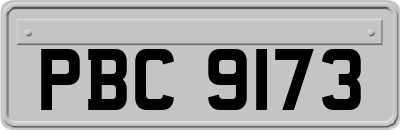 PBC 9173